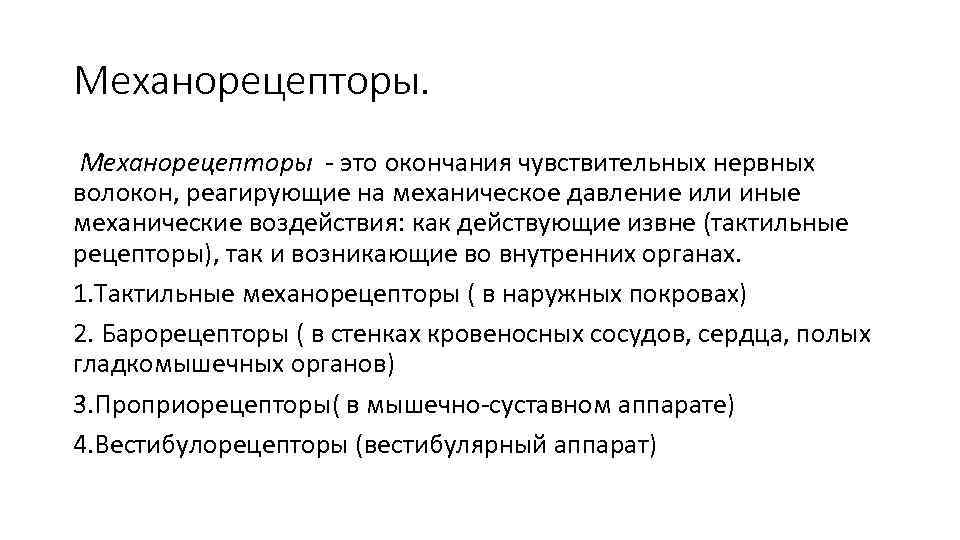 Механорецепторы.

Механорецепторы - это окончания чувствительных нервных волокон, реагирующие на механическое давление или иные механические воздействия: как действующие извне (тактильные рецепторы), так и возникающие во внутренних органах.

1.Тактильные механорецепторы ( в наружных покровах)

2. Барорецепторы ( в стенках кровеносных сосудов, сердца, полых гладкомышечных органов)

3.Проприорецепторы( в мышечно-суставном аппарате)

4.Вестибулорецепторы (вестибулярный аппарат)